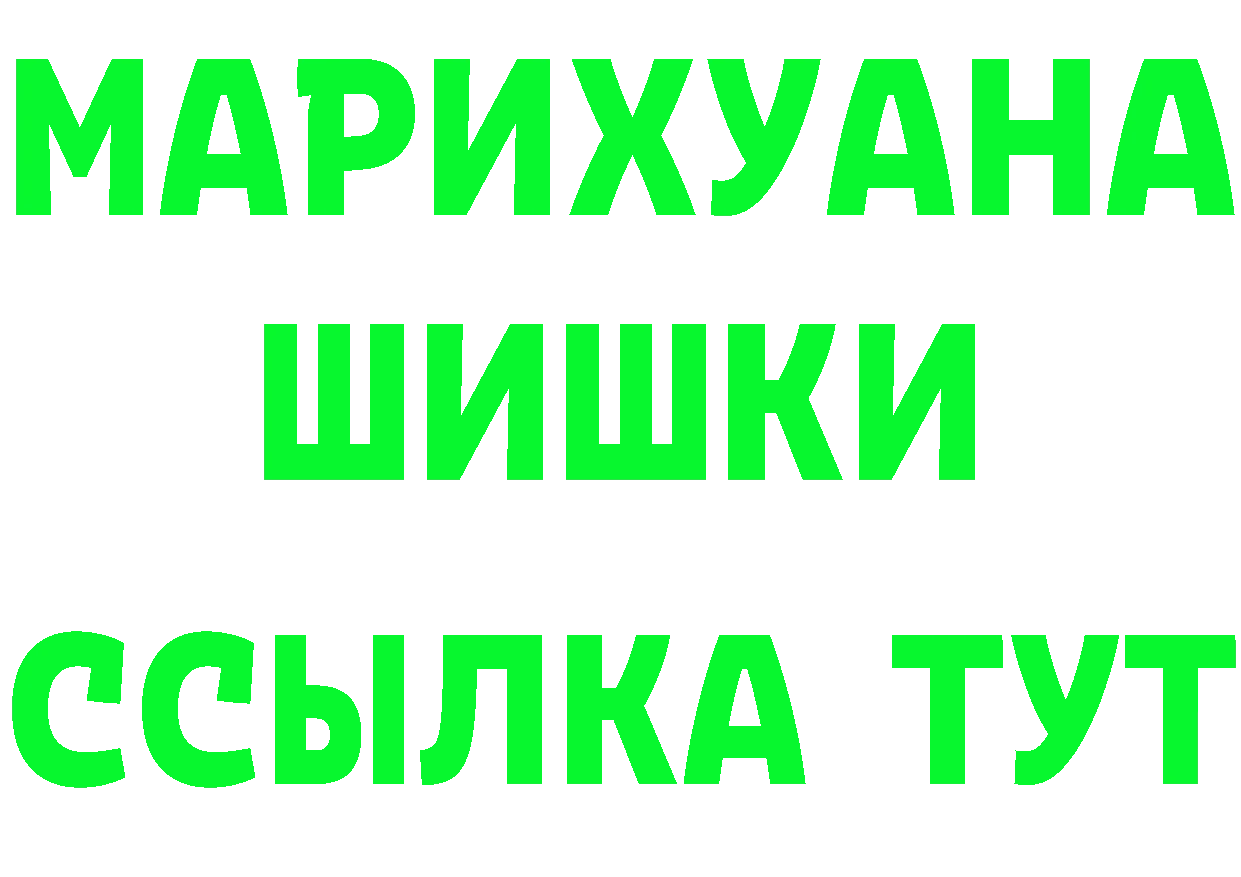 МАРИХУАНА
ШИШКИ
ССЫЛКА ТУТ